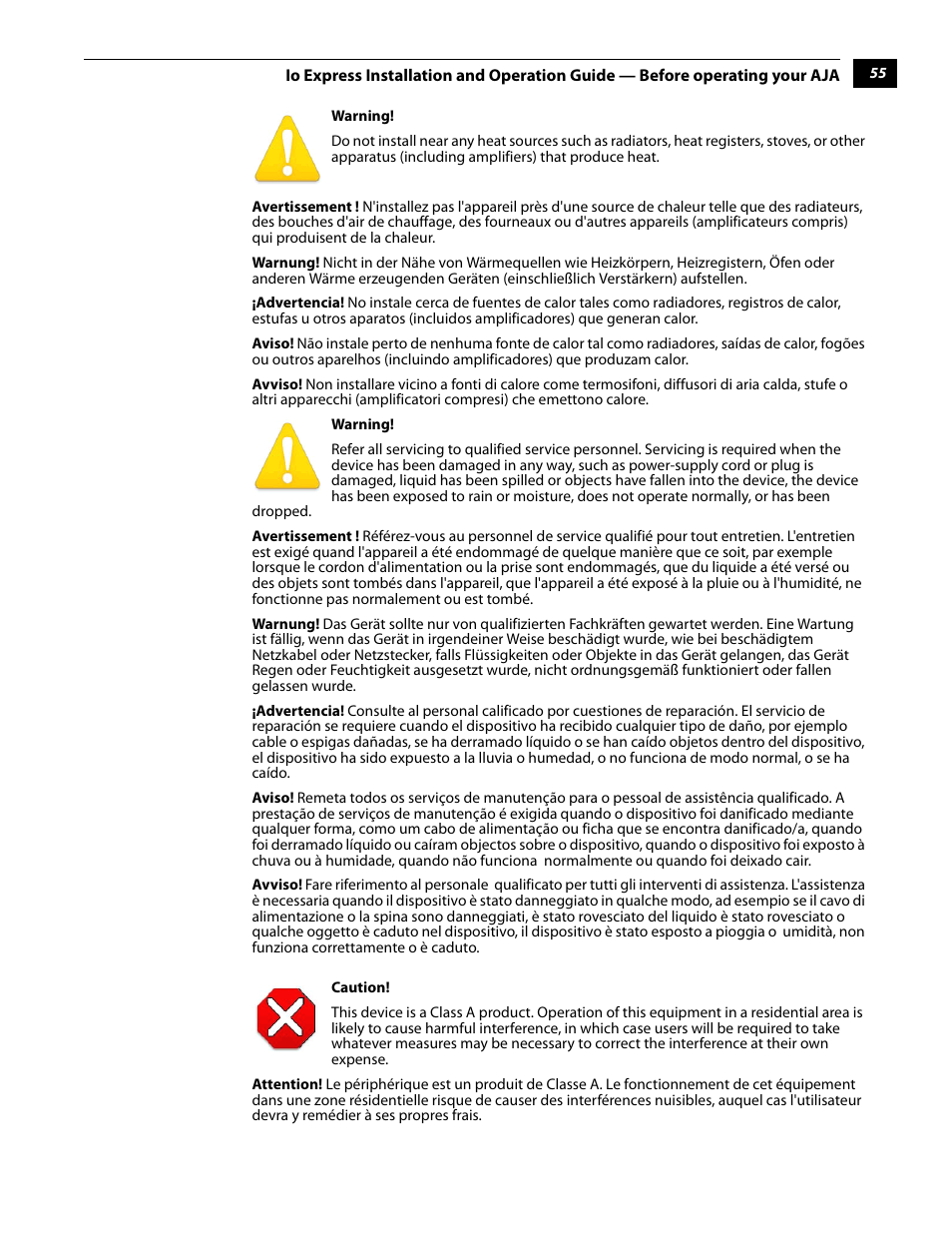 Io Express Installation and Operation Guide — Before operating your AJA 55

Warning!

Do not install near any heat sources such as radiators, heat registers, stoves, or other apparatus (including amplifiers) that produce heat.

Avertissement ! N'installez pas l'appareil près d'une source de chaleur telle que des radiateurs, des bouches d'air de chauffage, des fourneaux ou d'autres appareils (amplificateurs compris) qui produisent de la chaleur.

Warnung! Nicht in der Nähe von Wärmequellen wie Heizkörpern, Heizregistern, Öfen oder anderen Wärme erzeugenden Geräten (einschließlich Verstärkern) aufstellen.

¡Advertencia! No instale cerca de fuentes de calor tales como radiadores, registros de calor, estufas u otros aparatos (incluidos amplificadores) que generan calor.

Aviso! Não instale perto de nenhuma fonte de calor tal como radiadores, saídas de calor, fogões ou outros aparelhos (incluindo amplificadores) que produzam calor.

Avviso! Non installare vicino a fonti di calore come termosifoni, diffusori di aria calda, stufe o altri apparecchi (amplificatori compresi) che emettono calore.

Warning!

Refer all servicing to qualified service personnel. Servicing is required when the device has been damaged in any way, such as power-supply cord or plug is damaged, liquid has been spilled or objects have fallen into the device, the device has been exposed to rain or moisture, does not operate normally, or has been dropped.

Avertissement ! Référez-vous au personnel de service qualifié pour tout entretien. L'entretien est exigé quand l'appareil a été endommagé de quelque manière que ce soit, par exemple lorsque le cordon d'alimentation ou la prise sont endommagés, que du liquide a été versé ou des objets sont tombés dans l'appareil, que l'appareil a été exposé à la pluie ou à l'humidité, ne fonctionne pas normalement ou est tombé.

Warnung! Das Gerät sollte nur von qualifizierten Fachkräften gewartet werden. Eine Wartung ist fällig, wenn das Gerät in irgendeiner Weise beschädigt wurde, wie bei beschädigtem Netzkabel oder Netzstecker, falls Flüssigkeiten oder Objekte in das Gerät gelangen, das Gerät Regen oder Feuchtigkeit ausgesetzt wurde, nicht ordnungsgemäß funktioniert oder fallen gelassen wurde.

¡Advertencia! Consulte al personal calificado por cuestiones de reparación. El servicio de reparación se requiere cuando el dispositivo ha recibido cualquier tipo de daño, por ejemplo cable o espigas dañadas, se ha derramado líquido o se han caído objetos dentro del dispositivo, el dispositivo ha sido expuesto a la lluvia o humedad, o no funciona de modo normal, o se ha caído.

Aviso! Remeta todos os serviços de manutenção para o pessoal de assistência qualificado. A prestação de serviços de manutenção é exigida quando o dispositivo foi danificado mediante qualquer forma, como um cabo de alimentação ou ficha que se encontra danificado/a, quando foi derramado líquido ou caíram objectos sobre o dispositivo, quando o dispositivo foi exposto à chuva ou à humidade, quando não funciona normalmente ou quando foi deixado cair.

Avviso! Fare riferimento al personale qualificato per tutti gli interventi di assistenza. L'assistenza è necessaria quando il dispositivo è stato danneggiato in qualche modo, ad esempio se il cavo di alimentazione o la spina sono danneggiati, è stato rovesciato del liquido è stato rovesciato o qualche oggetto è caduto nel dispositivo, il dispositivo è stato esposto a pioggia o umidità, non funziona correttamente o è caduto.

Caution!

This device is a Class A product. Operation of this equipment in a residential area is likely to cause harmful interference, in which case users will be required to take whatever measures may be necessary to correct the interference at their own expense.

Attention! Le périphérique est un produit de Classe A. Le fonctionnement de cet équipement dans une zone résidentielle risque de causer des interférences nuisibles, auquel cas l'utilisateur devra y remédier à ses propres frais.